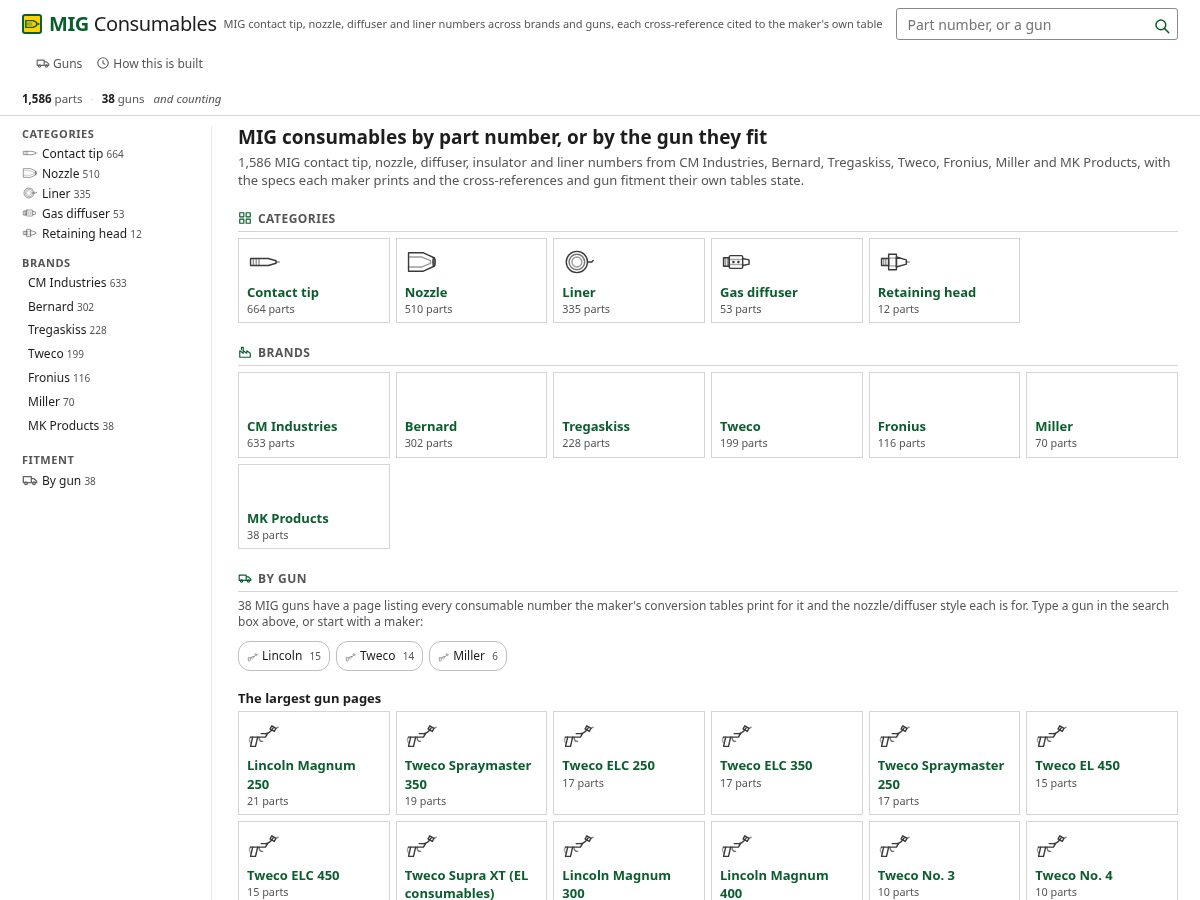 MIG Consumables MIG contact tip, nozzle, diffuser and liner numbers across brands and guns, each cross-reference cited to the maker's own table

Part number, or a gun

Guns How this is built

1,586 parts · 38 guns and counting

CATEGORIES
Contact tip 664
Nozzle 510
Liner 335
Gas diffuser 53
Retaining head 12

BRANDS
CM Industries 633
Bernard 302
Tregaskiss 228
Tweco 199
Fronius 116
Miller 70
MK Products 38

FITMENT
By gun 38

MIG consumables by part number, or by the gun they fit

1,586 MIG contact tip, nozzle, diffuser, insulator and liner numbers from CM Industries, Bernard, Tregaskiss, Tweco, Fronius, Miller and MK Products, with the specs each maker prints and the cross-references and gun fitment their own tables state.

CATEGORIES

Contact tip
664 parts

Nozzle
510 parts

Liner
335 parts

Gas diffuser
53 parts

Retaining head
12 parts

BRANDS

CM Industries
633 parts

Bernard
302 parts

Tregaskiss
228 parts

Tweco
199 parts

Fronius
116 parts

Miller
70 parts

MK Products
38 parts

BY GUN

38 MIG guns have a page listing every consumable number the maker's conversion tables print for it and the nozzle/diffuser style each is for. Type a gun in the search box above, or start with a maker:

Lincoln 15
Tweco 14
Miller 6

The largest gun pages

Lincoln Magnum 250
21 parts

Tweco Spraymaster 350
19 parts

Tweco ELC 250
17 parts

Tweco ELC 350
17 parts

Tweco Spraymaster 250
17 parts

Tweco EL 450
15 parts

Tweco ELC 450
15 parts

Tweco Supra XT (EL consumables)

Lincoln Magnum 300

Lincoln Magnum 400

Tweco No. 3
10 parts

Tweco No. 4
10 parts